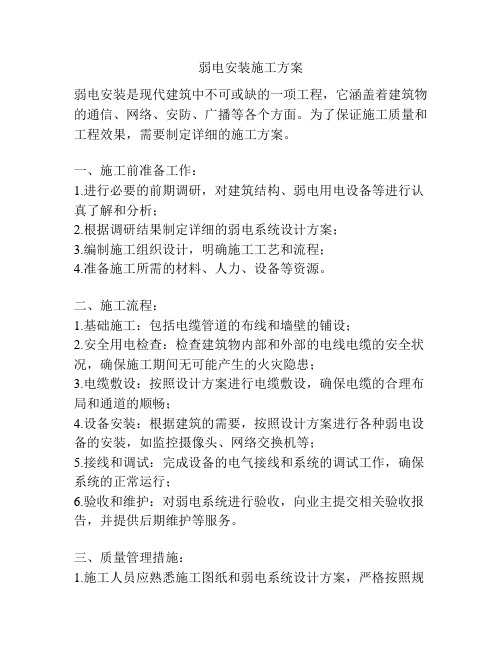 弱电安装施工方案

弱电安装是现代建筑中不可或缺的一项工程，它涵盖着建筑物的通信、网络、安防、广播等各个方面。为了保证施工质量和工程效果，需要制定详细的施工方案。

一、施工前准备工作：
1.进行必要的前期调研，对建筑结构、弱电用电设备等进行认真了解和分析；
2.根据调研结果制定详细的弱电系统设计方案；
3.编制施工组织设计，明确施工工艺和流程；
4.准备施工所需的材料、人力、设备等资源。

二、施工流程：
1.基础施工：包括电缆管道的布线和墙壁的铺设；
2.安全用电检查：检查建筑物内部和外部的电线电缆的安全状况，确保施工期间无可能产生的火灾隐患；
3.电缆敷设：按照设计方案进行电缆敷设，确保电缆的合理布局和通道的顺畅；
4.设备安装：根据建筑的需要，按照设计方案进行各种弱电设备的安装，如监控摄像头、网络交换机等；
5.接线和调试：完成设备的电气接线和系统的调试工作，确保系统的正常运行；
6.验收和维护：对弱电系统进行验收，向业主提交相关验收报告，并提供后期维护等服务。

三、质量管理措施：
1.施工人员应熟悉施工图纸和弱电系统设计方案，严格按照规